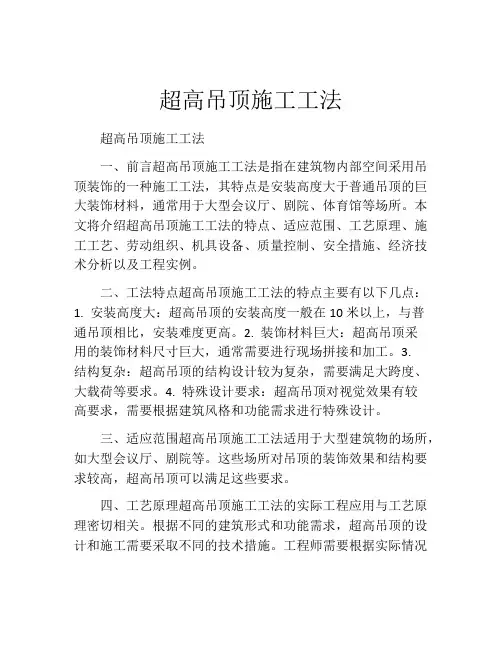 超高吊顶施工工法

超高吊顶施工工法

一、前言超高吊顶施工工法是指在建筑物内部空间采用吊顶装饰的一种施工工法，其特点是安装高度大于普通吊顶的巨大装饰材料，通常用于大型会议厅、剧院、体育馆等场所。本文将介绍超高吊顶施工工法的特点、适应范围、工艺原理、施工工艺、劳动组织、机具设备、质量控制、安全措施、经济技术分析以及工程实例。

二、工法特点超高吊顶施工工法的特点主要有以下几点：1. 安装高度大：超高吊顶的安装高度一般在 10 米以上，与普通吊顶相比，安装难度更高。2. 装饰材料巨大：超高吊顶采用的装饰材料尺寸巨大，通常需要进行现场拼接和加工。3. 结构复杂：超高吊顶的结构设计较为复杂，需要满足大跨度、大载荷等要求。4. 特殊设计要求：超高吊顶对视觉效果有较高要求，需要根据建筑风格和功能需求进行特殊设计。

三、适应范围超高吊顶施工工法适用于大型建筑物的场所，如大型会议厅、剧院等。这些场所对吊顶的装饰效果和结构要求较高，超高吊顶可以满足这些要求。

四、工艺原理超高吊顶施工工法的实际工程应用与工艺原理密切相关。根据不同的建筑形式和功能需求，超高吊顶的设计和施工需要采取不同的技术措施。工程师需要根据实际情况